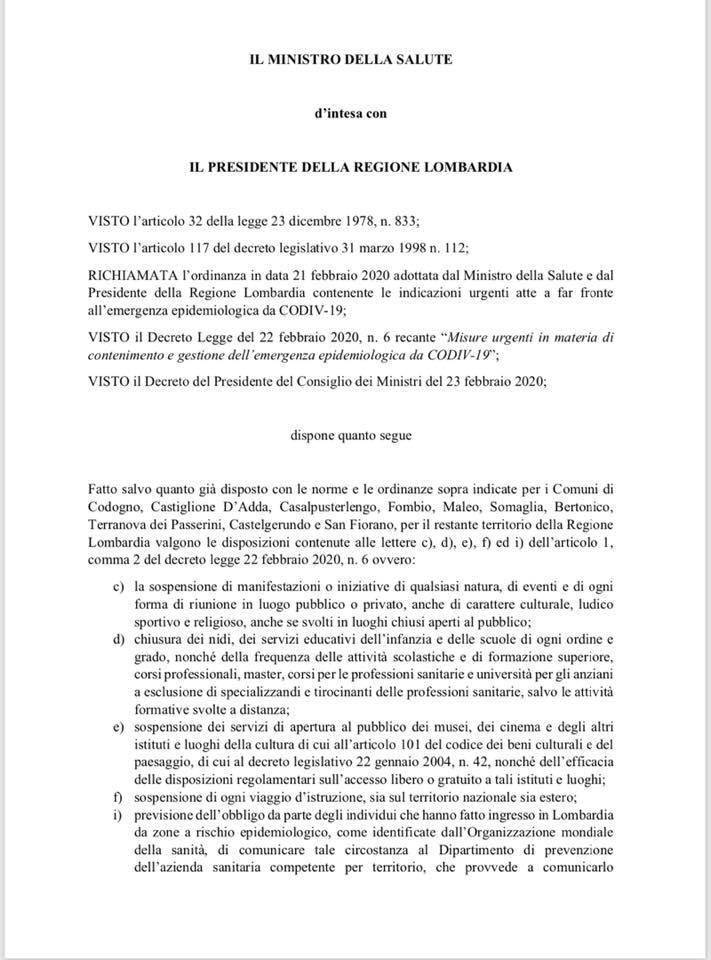 IL MINISTRO DELLA SALUTE

d'intesa con

IL PRESIDENTE DELLA REGIONE LOMBARDIA

VISTO l'articolo 32 della legge 23 dicembre 1978, n. 833;

VISTO l'articolo 117 del decreto legislativo 31 marzo 1998 n. 112;

RICHIAMATA l'ordinanza in data 21 febbraio 2020 adottata dal Ministro della Salute e dal Presidente della Regione Lombardia contenente le indicazioni urgenti atte a far fronte all'emergenza epidemiologica da CODIV-19;

VISTO il Decreto Legge del 22 febbraio 2020, n. 6 recante "Misure urgenti in materia di contenimento e gestione dell'emergenza epidemiologica da CODIV-19";

VISTO il Decreto del Presidente del Consiglio dei Ministri del 23 febbraio 2020;

dispone quanto segue

Fatto salvo quanto già disposto con le norme e le ordinanze sopra indicate per i Comuni di Codogno, Castiglione D'Adda, Casalpusterlengo, Fombio, Maleo, Somaglia, Bertonico, Terranova dei Passerini, Castelgerundo e San Fiorano, per il restante territorio della Regione Lombardia valgono le disposizioni contenute alle lettere c), d), e), f) ed i) dell'articolo 1, comma 2 del decreto legge 22 febbraio 2020, n. 6 ovvero:

c) la sospensione di manifestazioni o iniziative di qualsiasi natura, di eventi e di ogni forma di riunione in luogo pubblico o privato, anche di carattere culturale, ludico sportivo e religioso, anche se svolti in luoghi chiusi aperti al pubblico;
d) chiusura dei nidi, dei servizi educativi dell'infanzia e delle scuole di ogni ordine e grado, nonché della frequenza delle attività scolastiche e di formazione superiore, corsi professionali, master, corsi per le professioni sanitarie e università per gli anziani a esclusione di specializzandi e tirocinanti delle professioni sanitarie, salvo le attività formative svolte a distanza;
e) sospensione dei servizi di apertura al pubblico dei musei, dei cinema e degli altri istituti e luoghi della cultura di cui all'articolo 101 del codice dei beni culturali e del paesaggio, di cui al decreto legislativo 22 gennaio 2004, n. 42, nonché dell'efficacia delle disposizioni regolamentari sull'accesso libero o gratuito a tali istituti e luoghi;
f) sospensione di ogni viaggio d'istruzione, sia sul territorio nazionale sia estero;
i) previsione dell'obbligo da parte degli individui che hanno fatto ingresso in Lombardia da zone a rischio epidemiologico, come identificate dall'Organizzazione mondiale della sanità, di comunicare tale circostanza al Dipartimento di prevenzione dell'azienda sanitaria competente per territorio, che provvede a comunicarlo